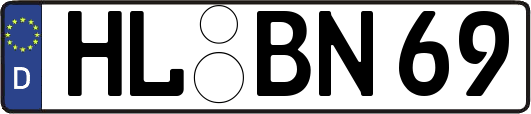 D HL BN 69